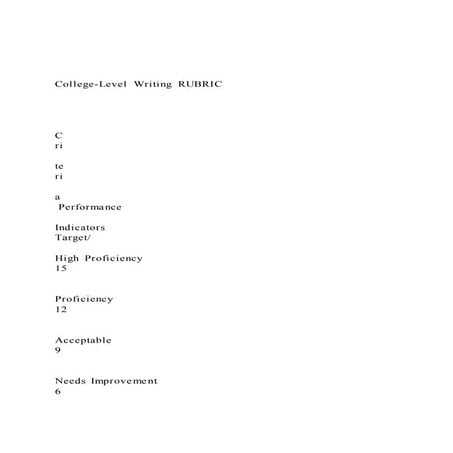 College-Level Writing RUBRIC

C
ri

te
ri

a
Performance

Indicators
Target/

High Proficiency
15

Proficiency
12

Acceptable
9

Needs Improvement
6